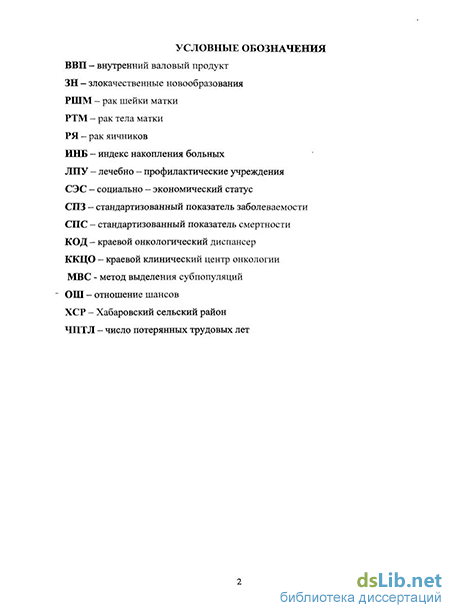 УСЛОВНЫЕ ОБОЗНАЧЕНИЯ

ВВП – внутренний валовый продукт

ЗН – злокачественные новообразования

РШМ – рак шейки матки

РТМ – рак тела матки

РЯ – рак яичников

ИНБ – индекс накопления больных

ЛПУ – лечебно – профилактические учреждения

СЭС – социально – экономический статус

СПЗ – стандартизованный показатель заболеваемости

СПС – стандартизованный показатель смертности

КОД – краевой онкологический диспансер

ККЦО – краевой клинический центр онкологии

МВС - метод выделения субпопуляций

ОШ – отношение шансов

ХСР – Хабаровский сельский район

ЧПТЛ – число потерянных трудовых лет

2

dsLib.net
библиотека диссертаций